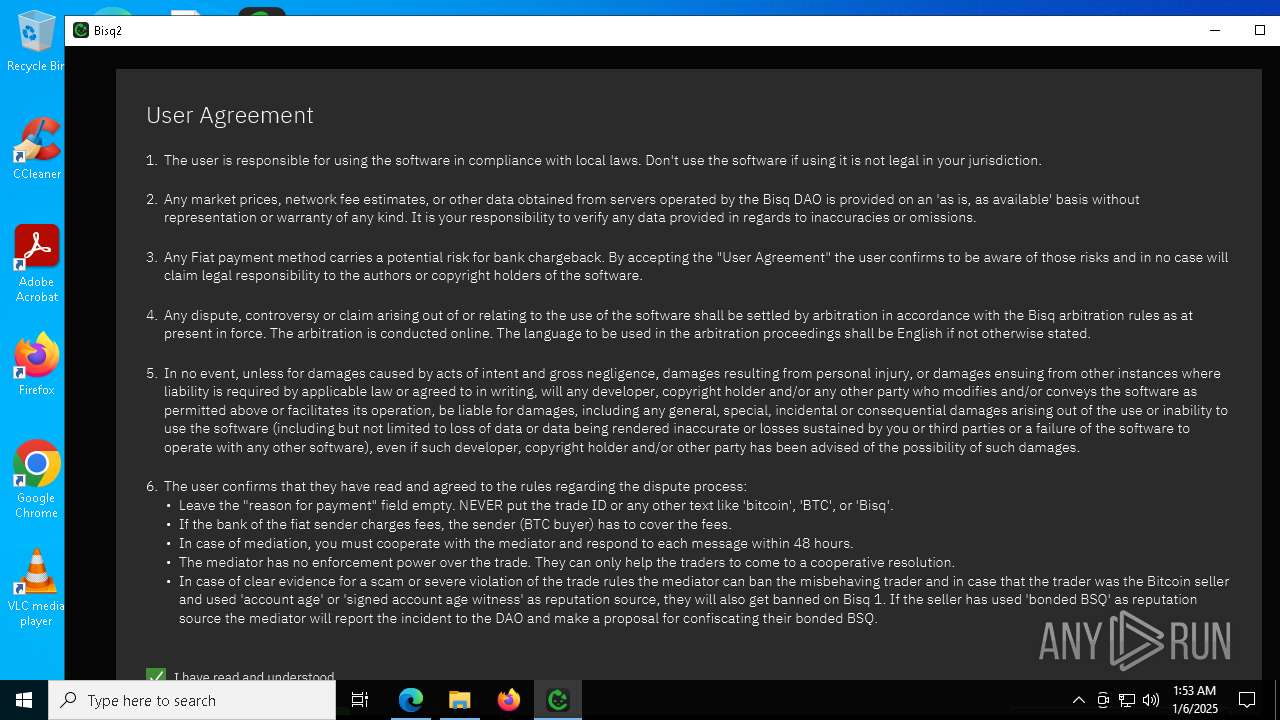 Recycle Bin

CCleaner

Adobe Acrobat

Firefox

Google Chrome

VLC media player

Bisq2

User Agreement

1. The user is responsible for using the software in compliance with local laws. Don't use the software if using it is not legal in your jurisdiction.

2. Any market prices, network fee estimates, or other data obtained from servers operated by the Bisq DAO is provided on an 'as is, as available' basis without representation or warranty of any kind. It is your responsibility to verify any data provided in regards to inaccuracies or omissions.

3. Any Fiat payment method carries a potential risk for bank chargeback. By accepting the "User Agreement" the user confirms to be aware of those risks and in no case will claim legal responsibility to the authors or copyright holders of the software.

4. Any dispute, controversy or claim arising out of or relating to the use of the software shall be settled by arbitration in accordance with the Bisq arbitration rules as at present in force. The arbitration is conducted online. The language to be used in the arbitration proceedings shall be English if not otherwise stated.

5. In no event, unless for damages caused by acts of intent and gross negligence, damages resulting from personal injury, or damages ensuing from other instances where liability is required by applicable law or agreed to in writing, will any developer, copyright holder and/or any other party who modifies and/or conveys the software as permitted above or facilitates its operation, be liable for damages, including any general, special, incidental or consequential damages arising out of the use or inability to use the software (including but not limited to loss of data or data being rendered inaccurate or losses sustained by you or third parties or a failure of the software to operate with any other software), even if such developer, copyright holder and/or other party has been advised of the possibility of such damages.

6. The user confirms that they have read and agreed to the rules regarding the dispute process:
• Leave the "reason for payment" field empty. NEVER put the trade ID or any other text like 'bitcoin', 'BTC', or 'Bisq'.
• If the bank of the fiat sender charges fees, the sender (BTC buyer) has to cover the fees.
• In case of mediation, you must cooperate with the mediator and respond to each message within 48 hours.
• The mediator has no enforcement power over the trade. They can only help the traders to come to a cooperative resolution.
• In case of clear evidence for a scam or severe violation of the trade rules the mediator can ban the misbehaving trader and in case that the trader was the Bitcoin seller and used 'account age' or 'signed account age witness' as reputation source, they will also get banned on Bisq 1. If the seller has used 'bonded BSQ' as reputation source the mediator will report the incident to the DAO and make a proposal for confiscating their bonded BSQ.

I have read and understood

ANY RUN

Type here to search

1:53 AM
1/6/2025